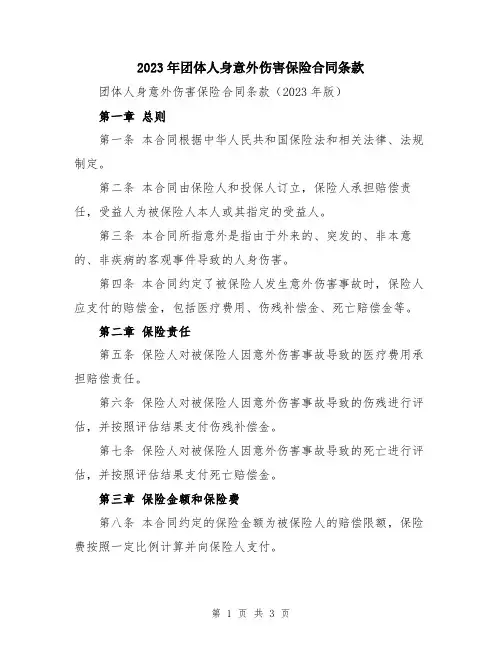 2023年团体人身意外伤害保险合同条款

团体人身意外伤害保险合同条款（2023年版）

第一章 总则

第一条 本合同根据中华人民共和国保险法和相关法律、法规制定。

第二条 本合同由保险人和投保人订立，保险人承担赔偿责任，受益人为被保险人本人或其指定的受益人。

第三条 本合同所指意外是指由于外来的、突发的、非本意的、非疾病的客观事件导致的人身伤害。

第四条 本合同约定了被保险人发生意外伤害事故时，保险人应支付的赔偿金，包括医疗费用、伤残补偿金、死亡赔偿金等。

第二章 保险责任

第五条 保险人对被保险人因意外伤害事故导致的医疗费用承担赔偿责任。

第六条 保险人对被保险人因意外伤害事故导致的伤残进行评估，并按照评估结果支付伤残补偿金。

第七条 保险人对被保险人因意外伤害事故导致的死亡进行评估，并按照评估结果支付死亡赔偿金。

第三章 保险金额和保险费

第八条 本合同约定的保险金额为被保险人的赔偿限额，保险费按照一定比例计算并向保险人支付。

第 1 页 共 3 页